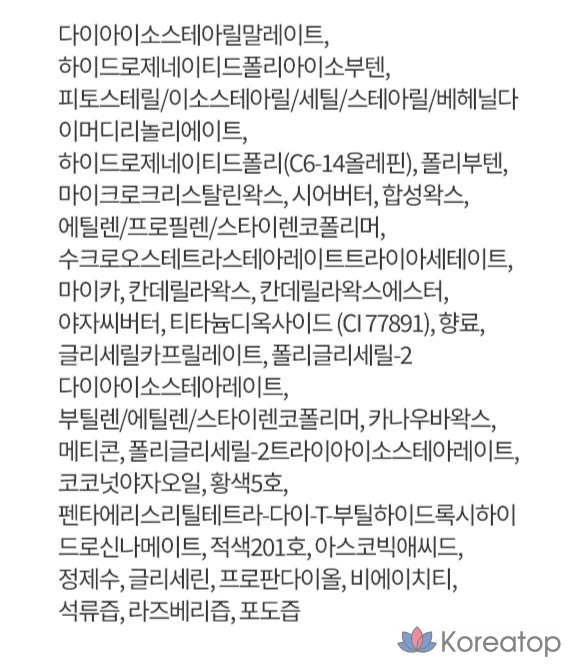 다이아이소스테아릴말레이트, 하이드로제네이티드폴리아이소부텐, 피토스테릴/이소스테아릴/세틸/스테아릴/베헤닐다이머디리놀리에이트, 하이드로제네이티드폴리(C6-14올레핀), 폴리부텐, 마이크로크리스탈린왁스, 시어버터, 합성왁스, 에틸렌/프로필렌/스타이렌코폴리머, 수크로오스테트라스테아레이트트라이아세테이트, 마이카, 칸데릴라왁스, 칸데릴라왁스에스터, 야자씨버터, 티타늄디옥사이드 (CI 77891), 향료, 글리세릴카프릴레이트, 폴리글리세릴-2 다이아이소스테아레이트, 부틸렌/에틸렌/스타이렌코폴리머, 카나우바왁스, 메티콘, 폴리글리세릴-2트라이아이소스테아레이트, 코코넛야자오일, 황색5호, 펜타에리스리틸테트라-다이-T-부틸하이드록시하이드로신나메이트, 적색201호, 아스코빅애씨드, 정제수, 글리세린, 프로판다이올, 비에이치티, 석류즙, 라즈베리즙, 포도즙

Koreatop